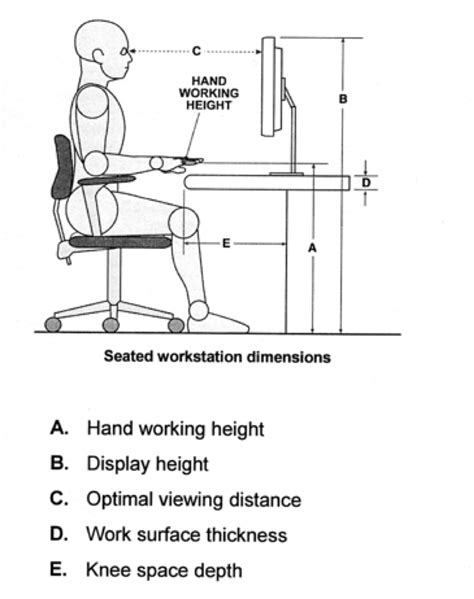 C

HAND WORKING HEIGHT

B

D

E

A

Seated workstation dimensions

A. Hand working height

B. Display height

C. Optimal viewing distance

D. Work surface thickness

E. Knee space depth